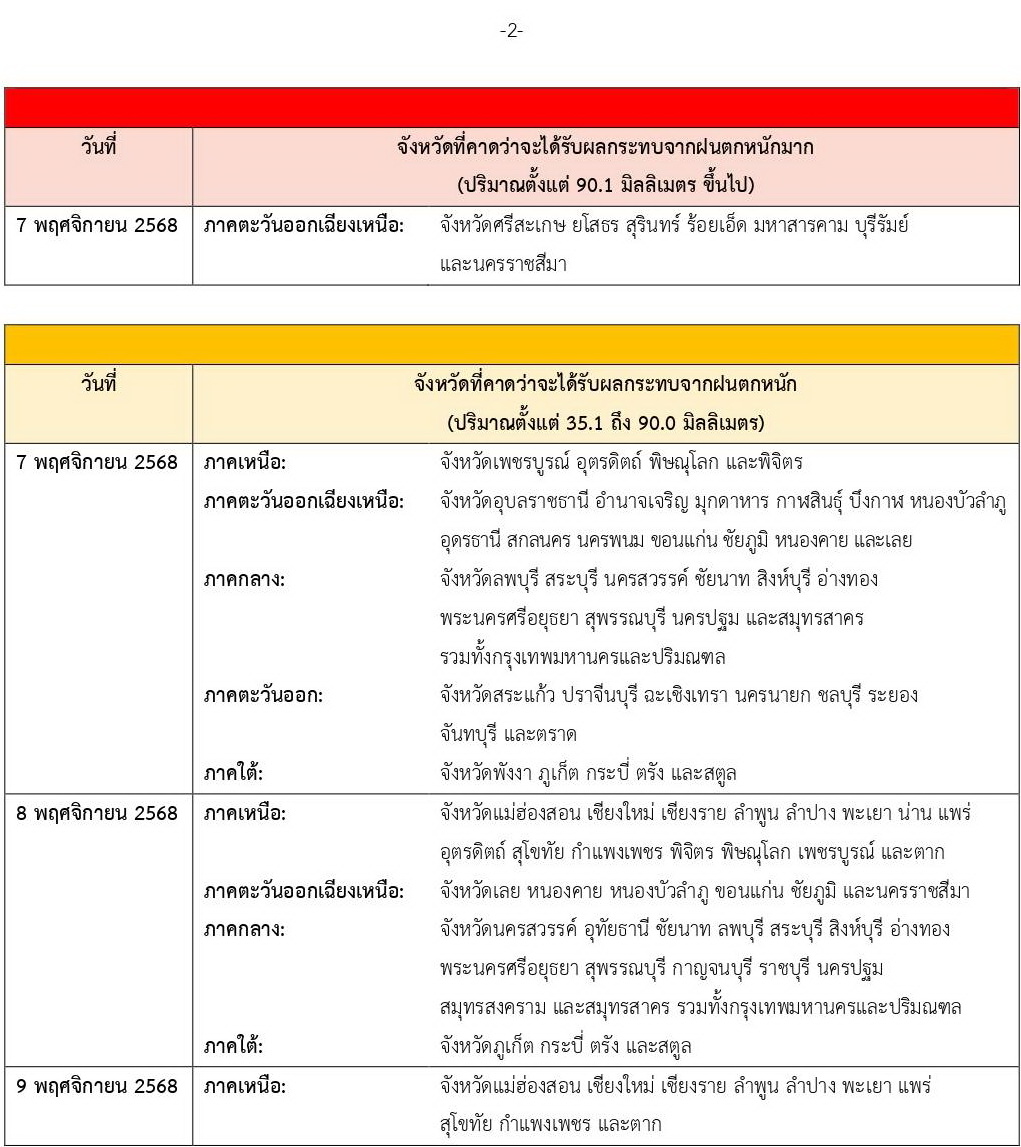 -2-

| วันที่ | จังหวัดที่คาดว่าจะได้รับผลกระทบจากฝนตกหนักมาก (ปริมาณตั้งแต่ 90.1 มิลลิเมตร ขึ้นไป) | |
|---|---|---|
| 7 พฤศจิกายน 2568 | ภาคตะวันออกเฉียงเหนือ: | จังหวัดศรีสะเกษ ยโสธร สุรินทร์ ร้อยเอ็ด มหาสารคาม บุรีรัมย์ และนครราชสีมา |

| วันที่ | จังหวัดที่คาดว่าจะได้รับผลกระทบจากฝนตกหนัก (ปริมาณตั้งแต่ 35.1 ถึง 90.0 มิลลิเมตร) | |
|---|---|---|
| 7 พฤศจิกายน 2568 | ภาคเหนือ: | จังหวัดเพชรบูรณ์ อุตรดิตถ์ พิษณุโลก และพิจิตร |
| | ภาคตะวันออกเฉียงเหนือ: | จังหวัดอุบลราชธานี อำนาจเจริญ มุกดาหาร กาฬสินธุ์ บึงกาฬ หนองบัวลำภู อุดรธานี สกลนคร นครพนม ขอนแก่น ชัยภูมิ หนองคาย และเลย |
| | ภาคกลาง: | จังหวัดลพบุรี สระบุรี นครสวรรค์ ชัยนาท สิงห์บุรี อ่างทอง พระนครศรีอยุธยา สุพรรณบุรี นครปฐม และสมุทรสาคร รวมทั้งกรุงเทพมหานครและปริมณฑล |
| | ภาคตะวันออก: | จังหวัดสระแก้ว ปราจีนบุรี ฉะเชิงเทรา นครนายก ชลบุรี ระยอง จันทบุรี และตราด |
| | ภาคใต้: | จังหวัดพังงา ภูเก็ต กระบี่ ตรัง และสตูล |
| 8 พฤศจิกายน 2568 | ภาคเหนือ: | จังหวัดแม่ฮ่องสอน เชียงใหม่ เชียงราย ลำพูน ลำปาง พะเยา น่าน แพร่ อุตรดิตถ์ สุโขทัย กำแพงเพชร พิจิตร พิษณุโลก เพชรบูรณ์ และตาก |
| | ภาคตะวันออกเฉียงเหนือ: | จังหวัดเลย หนองคาย หนองบัวลำภู ขอนแก่น ชัยภูมิ และนครราชสีมา |
| | ภาคกลาง: | จังหวัดนครสวรรค์ อุทัยธานี ชัยนาท ลพบุรี สระบุรี สิงห์บุรี อ่างทอง พระนครศรีอยุธยา สุพรรณบุรี กาญจนบุรี ราชบุรี นครปฐม สมุทรสงคราม และสมุทรสาคร รวมทั้งกรุงเทพมหานครและปริมณฑล |
| | ภาคใต้: | จังหวัดภูเก็ต กระบี่ ตรัง และสตูล |
| 9 พฤศจิกายน 2568 | ภาคเหนือ: | จังหวัดแม่ฮ่องสอน เชียงใหม่ เชียงราย ลำพูน ลำปาง พะเยา แพร่ สุโขทัย กำแพงเพชร และตาก |